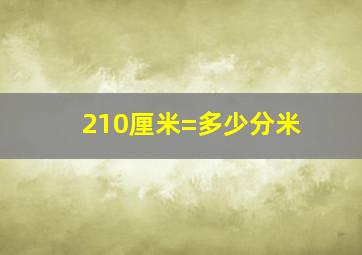 210厘米=多少分米